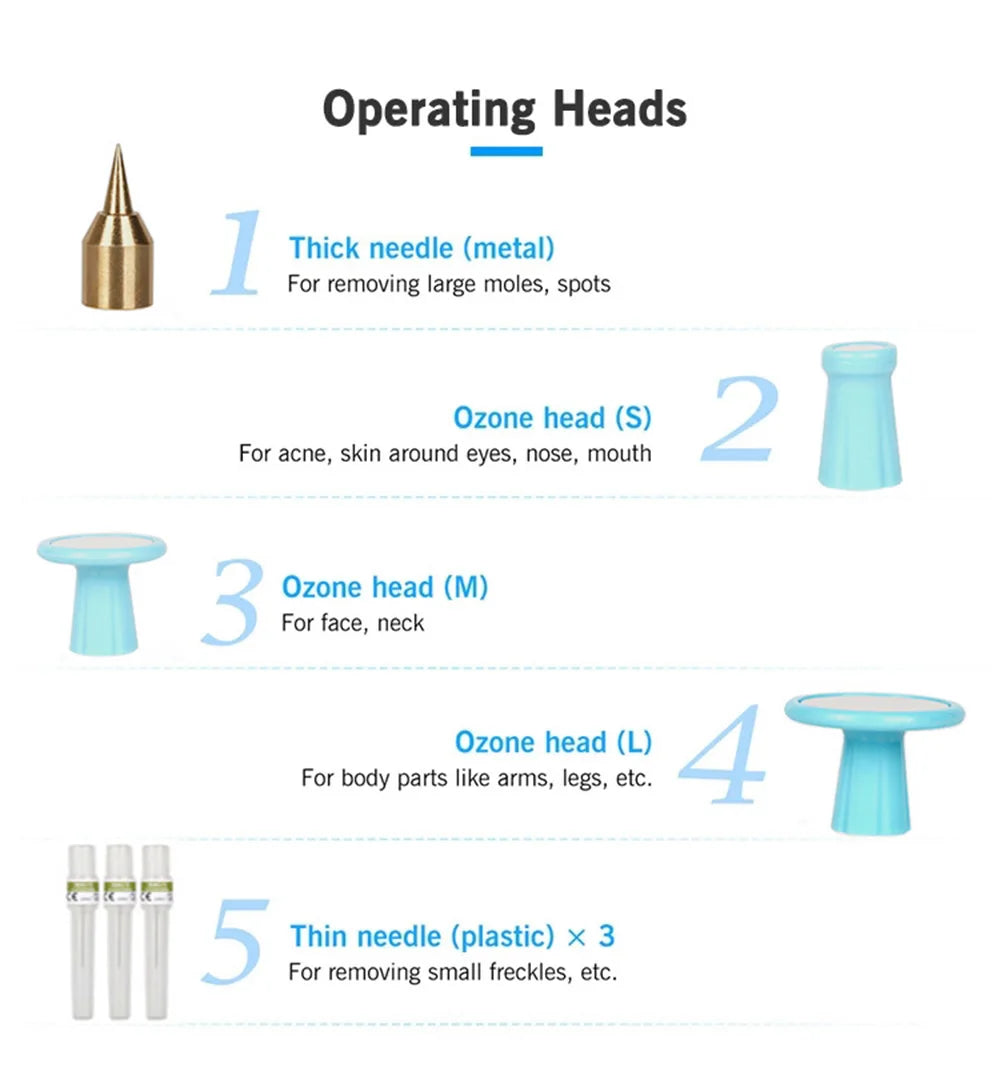 Operating Heads

1
Thick needle (metal)
For removing large moles, spots

2
Ozone head (S)
For acne, skin around eyes, nose, mouth

3
Ozone head (M)
For face, neck

4
Ozone head (L)
For body parts like arms, legs, etc.

5
Thin needle (plastic) × 3
For removing small freckles, etc.